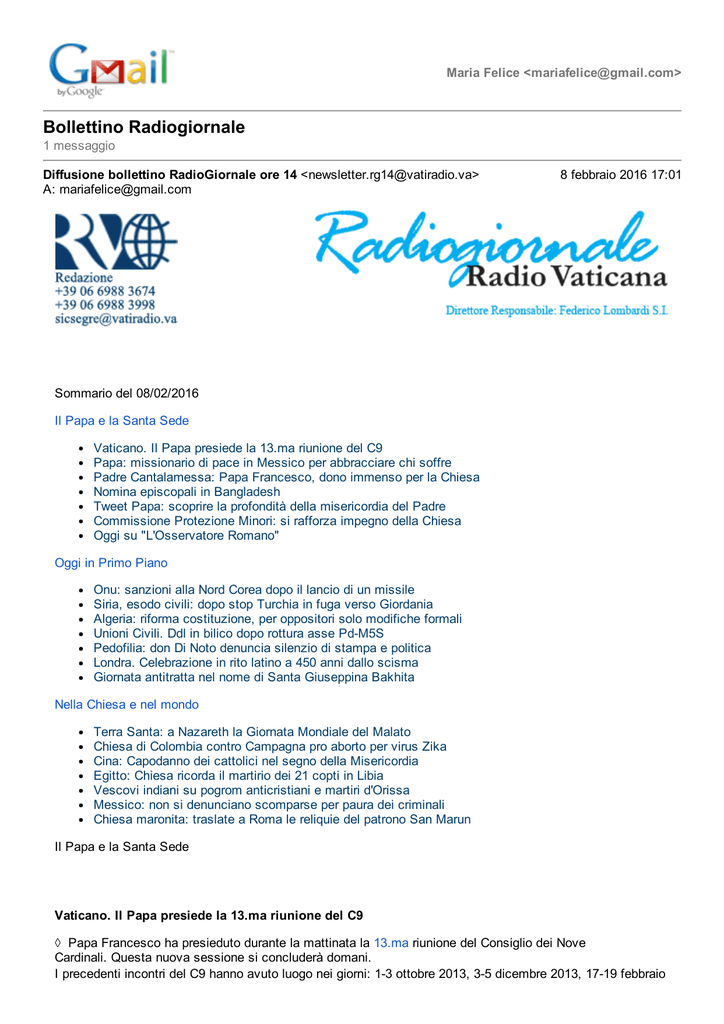 Gmail by Google

Maria Felice <mariafelice@gmail.com>

Bollettino Radiogiornale
1 messaggio

Diffusione bollettino RadioGiornale ore 14 <newsletter.rg14@vatiradio.va> 8 febbraio 2016 17:01
A: mariafelice@gmail.com

RV
Redazione
+39 06 6988 3674
+39 06 6988 3998
sicsegre@vatiradio.va

Radiogiornale
Radio Vaticana
Direttore Responsabile: Federico Lombardi S.I.

Sommario del 08/02/2016

Il Papa e la Santa Sede

- Vaticano. Il Papa presiede la 13.ma riunione del C9
- Papa: missionario di pace in Messico per abbracciare chi soffre
- Padre Cantalamessa: Papa Francesco, dono immenso per la Chiesa
- Nomina episcopali in Bangladesh
- Tweet Papa: scoprire la profondità della misericordia del Padre
- Commissione Protezione Minori: si rafforza impegno della Chiesa
- Oggi su "L'Osservatore Romano"

Oggi in Primo Piano

- Onu: sanzioni alla Nord Corea dopo il lancio di un missile
- Siria, esodo civili: dopo stop Turchia in fuga verso Giordania
- Algeria: riforma costituzione, per oppositori solo modifiche formali
- Unioni Civili. Ddl in bilico dopo rottura asse Pd-M5S
- Pedofilia: don Di Noto denuncia silenzio di stampa e politica
- Londra. Celebrazione in rito latino a 450 anni dallo scisma
- Giornata antitratta nel nome di Santa Giuseppina Bakhita

Nella Chiesa e nel mondo

- Terra Santa: a Nazareth la Giornata Mondiale del Malato
- Chiesa di Colombia contro Campagna pro aborto per virus Zika
- Cina: Capodanno dei cattolici nel segno della Misericordia
- Egitto: Chiesa ricorda il martirio dei 21 copti in Libia
- Vescovi indiani su pogrom anticristiani e martiri d'Orissa
- Messico: non si denunciano scomparse per paura dei criminali
- Chiesa maronita: traslate a Roma le reliquie del patrono San Marun

Il Papa e la Santa Sede

Vaticano. Il Papa presiede la 13.ma riunione del C9

◊ Papa Francesco ha presieduto durante la mattinata la 13.ma riunione del Consiglio dei Nove Cardinali. Questa nuova sessione si concluderà domani.
I precedenti incontri del C9 hanno avuto luogo nei giorni: 1-3 ottobre 2013, 3-5 dicembre 2013, 17-19 febbraio